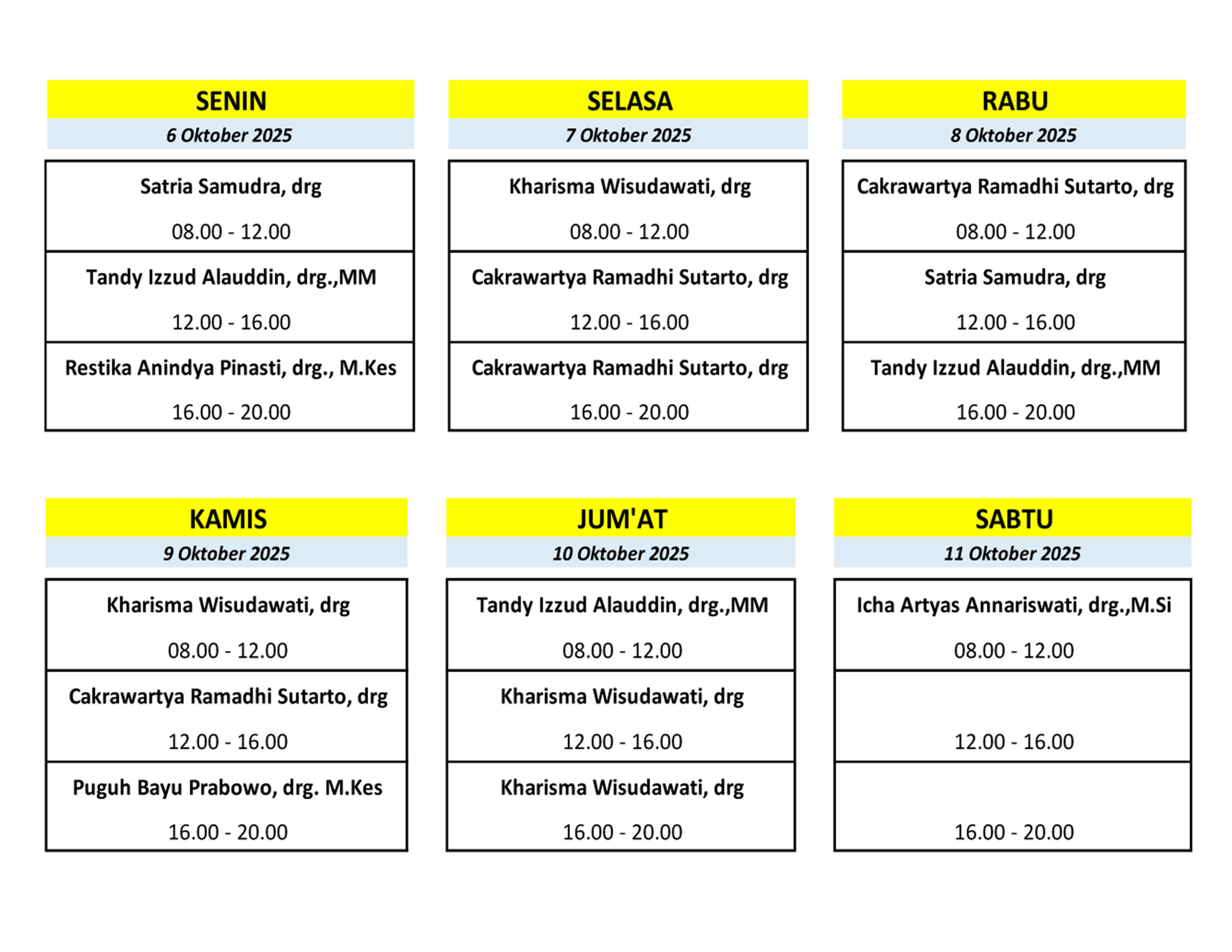 SENIN
6 Oktober 2025

Satria Samudra, drg
08.00 - 12.00

Tandy Izzud Alauddin, drg.,MM
12.00 - 16.00

Restika Anindya Pinasti, drg., M.Kes
16.00 - 20.00

SELASA
7 Oktober 2025

Kharisma Wisudawati, drg
08.00 - 12.00

Cakrawartya Ramadhi Sutarto, drg
12.00 - 16.00

Cakrawartya Ramadhi Sutarto, drg
16.00 - 20.00

RABU
8 Oktober 2025

Cakrawartya Ramadhi Sutarto, drg
08.00 - 12.00

Satria Samudra, drg
12.00 - 16.00

Tandy Izzud Alauddin, drg.,MM
16.00 - 20.00

KAMIS
9 Oktober 2025

Kharisma Wisudawati, drg
08.00 - 12.00

Cakrawartya Ramadhi Sutarto, drg
12.00 - 16.00

Puguh Bayu Prabowo, drg. M.Kes
16.00 - 20.00

JUM'AT
10 Oktober 2025

Tandy Izzud Alauddin, drg.,MM
08.00 - 12.00

Kharisma Wisudawati, drg
12.00 - 16.00

Kharisma Wisudawati, drg
16.00 - 20.00

SABTU
11 Oktober 2025

Icha Artyas Annariswati, drg.,M.Si
08.00 - 12.00

12.00 - 16.00

16.00 - 20.00